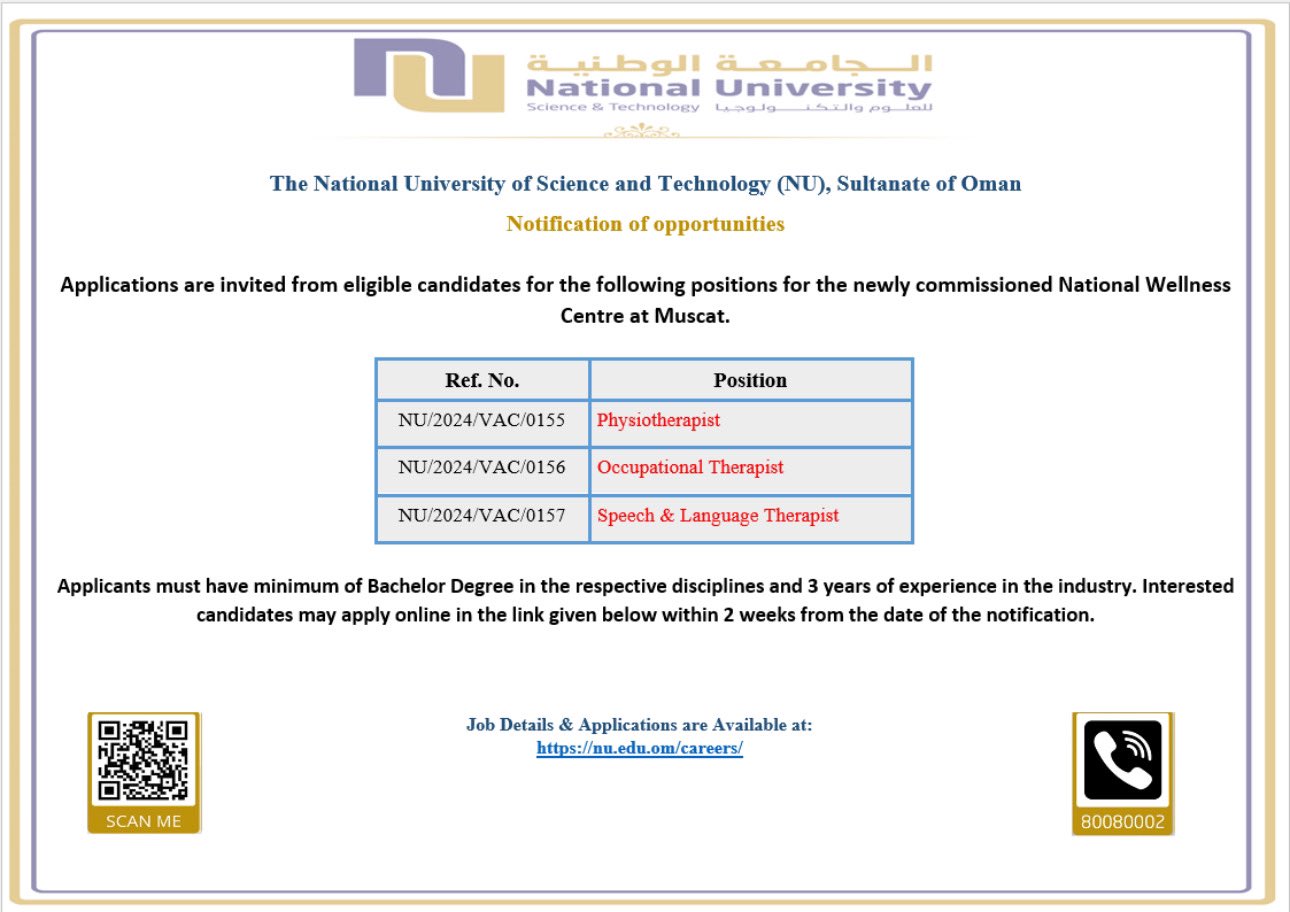 الجامعة الوطنية
National University
Science & Technology للعلوم والتكنولوجيا

The National University of Science and Technology (NU), Sultanate of Oman

Notification of opportunities

Applications are invited from eligible candidates for the following positions for the newly commissioned National Wellness Centre at Muscat.

| Ref. No. | Position |
|---|---|
| NU/2024/VAC/0155 | Physiotherapist |
| NU/2024/VAC/0156 | Occupational Therapist |
| NU/2024/VAC/0157 | Speech & Language Therapist |

Applicants must have minimum of Bachelor Degree in the respective disciplines and 3 years of experience in the industry. Interested candidates may apply online in the link given below within 2 weeks from the date of the notification.

SCAN ME

Job Details & Applications are Available at:
https://nu.edu.om/careers/

80080002